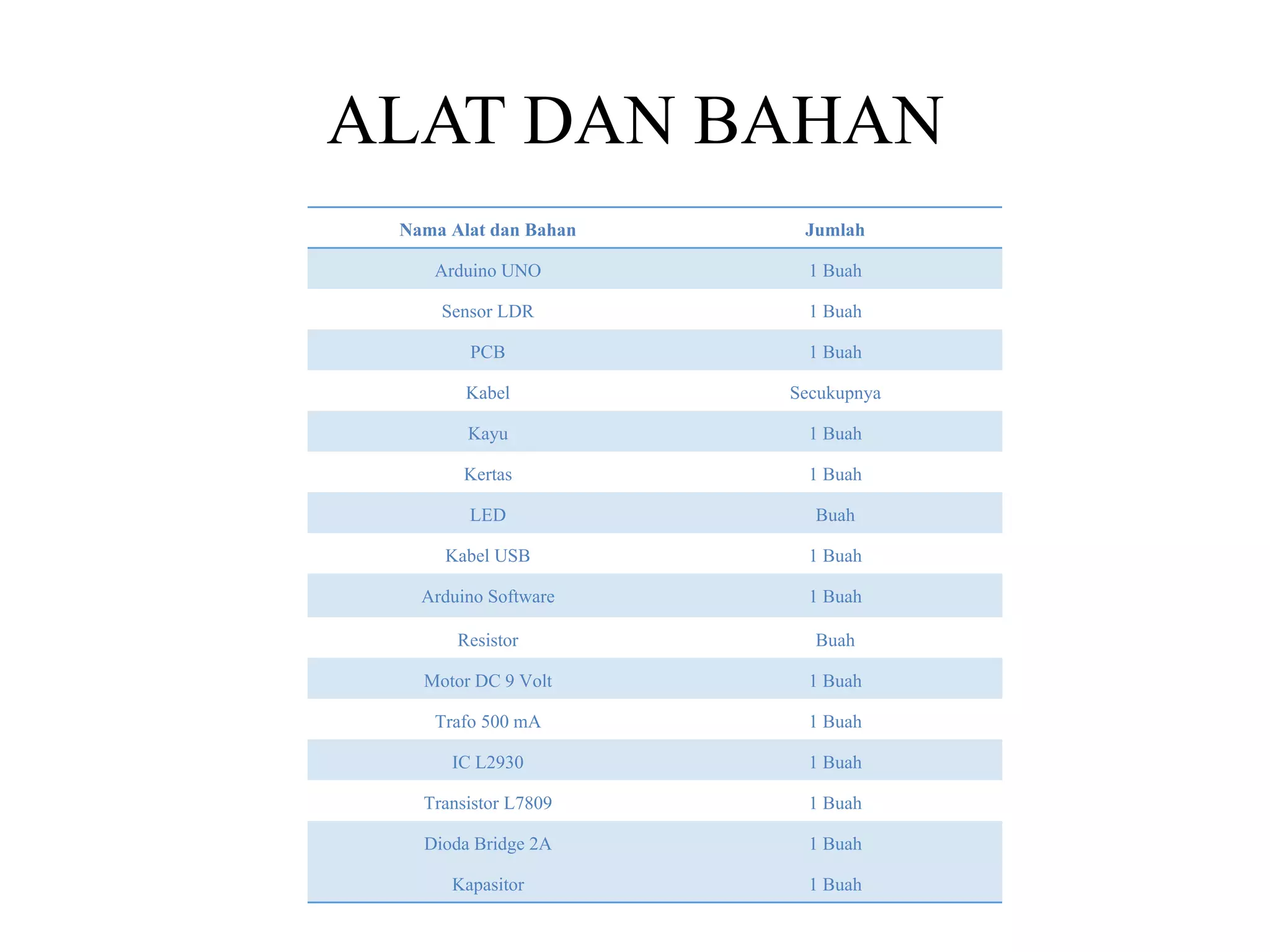 ALAT DAN BAHAN

| Nama Alat dan Bahan | Jumlah |
|---|---|
| Arduino UNO | 1 Buah |
| Sensor LDR | 1 Buah |
| PCB | 1 Buah |
| Kabel | Secukupnya |
| Kayu | 1 Buah |
| Kertas | 1 Buah |
| LED | Buah |
| Kabel USB | 1 Buah |
| Arduino Software | 1 Buah |
| Resistor | Buah |
| Motor DC 9 Volt | 1 Buah |
| Trafo 500 mA | 1 Buah |
| IC L2930 | 1 Buah |
| Transistor L7809 | 1 Buah |
| Dioda Bridge 2A | 1 Buah |
| Kapasitor | 1 Buah |